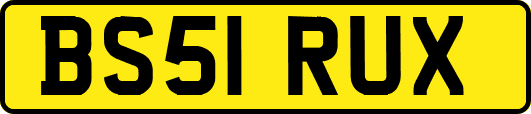 BS51 RUX